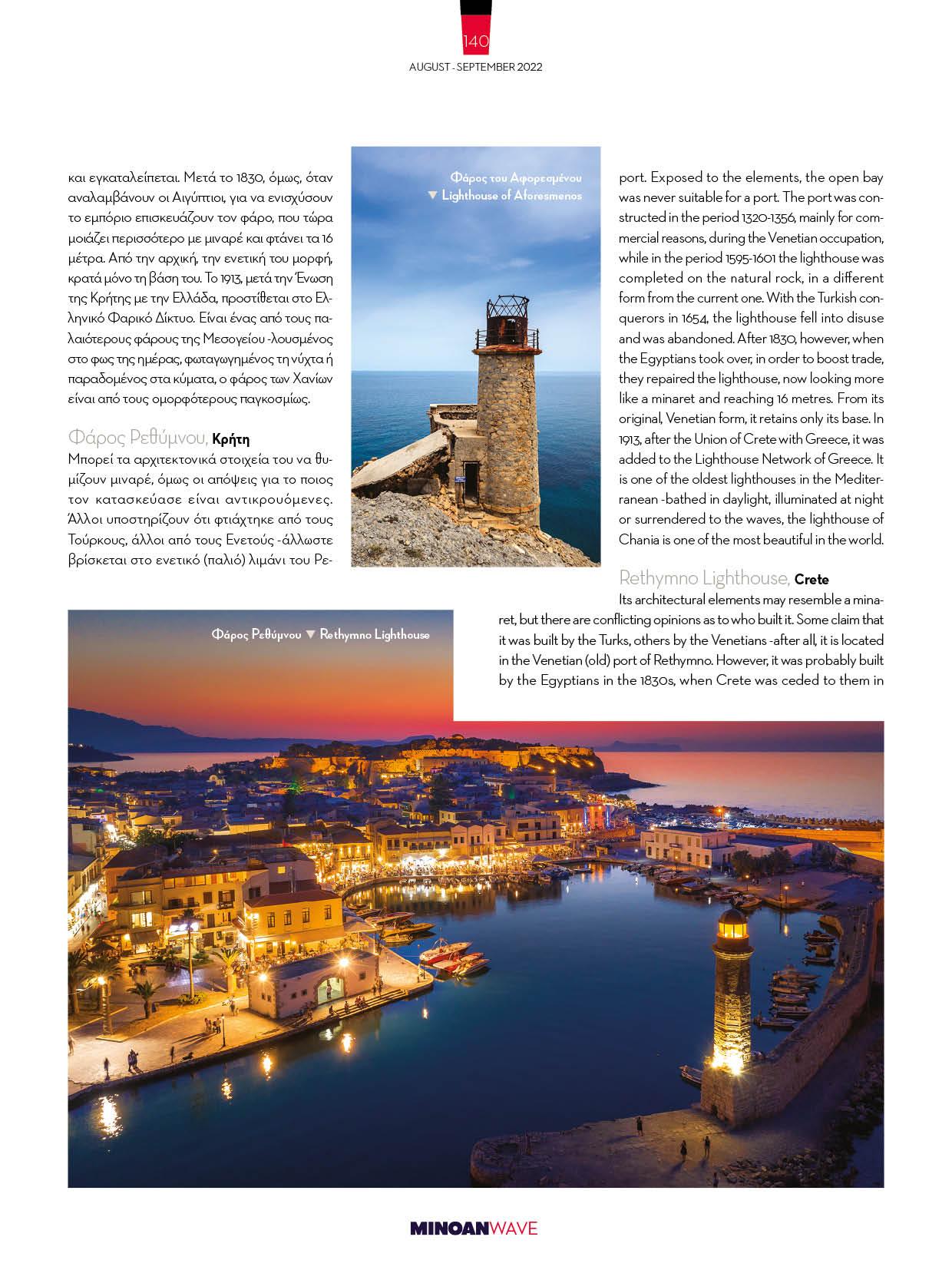 140

AUGUST - SEPTEMBER 2022

και εγκαταλείπεται. Μετά το 1830, όμως, όταν αναλαμβάνουν οι Αιγύπτιοι, για να ενισχύσουν το εμπόριο επισκευάζουν τον φάρο, που τώρα μοιάζει περισσότερο με μιναρέ και φτάνει τα 16 μέτρα. Από την αρχική, την ενετική του μορφή, κρατά μόνο τη βάση του. Το 1913, μετά την Ένωση της Κρήτης με την Ελλάδα, προστίθεται στο Ελληνικό Φαρικό Δίκτυο. Είναι ένας από τους παλαιότερους φάρους της Μεσογείου -λουσμένος στο φως της ημέρας, φωταγωγημένος τη νύχτα ή παραδομένος στα κύματα, ο φάρος των Χανίων είναι από τους ομορφότερους παγκοσμίως.

Φάρος Ρεθύμνου, Κρήτη
Μπορεί τα αρχιτεκτονικά στοιχεία του να θυμίζουν μιναρέ, όμως οι απόψεις για το ποιος τον κατασκεύασε είναι αντικρουόμενες. Άλλοι υποστηρίζουν ότι φτιάχτηκε από τους Τούρκους, άλλοι από τους Ενετούς -άλλωστε βρίσκεται στο ενετικό (παλιό) λιμάνι του Ρε-

Φάρος του Αφορεσμένου
▼ Lighthouse of Aforesmenos

port. Exposed to the elements, the open bay was never suitable for a port. The port was constructed in the period 1320-1356, mainly for commercial reasons, during the Venetian occupation, while in the period 1595-1601 the lighthouse was completed on the natural rock, in a different form from the current one. With the Turkish conquerors in 1654, the lighthouse fell into disuse and was abandoned. After 1830, however, when the Egyptians took over, in order to boost trade, they repaired the lighthouse, now looking more like a minaret and reaching 16 metres. From its original, Venetian form, it retains only its base. In 1913, after the Union of Crete with Greece, it was added to the Lighthouse Network of Greece. It is one of the oldest lighthouses in the Mediterranean -bathed in daylight, illuminated at night or surrendered to the waves, the lighthouse of Chania is one of the most beautiful in the world.

Rethymno Lighthouse, Crete
Its architectural elements may resemble a minaret, but there are conflicting opinions as to who built it. Some claim that it was built by the Turks, others by the Venetians -after all, it is located in the Venetian (old) port of Rethymno. However, it was probably built by the Egyptians in the 1830s, when Crete was ceded to them in

Φάρος Ρεθύμνου ▼ Rethymno Lighthouse

MINOANWAVE